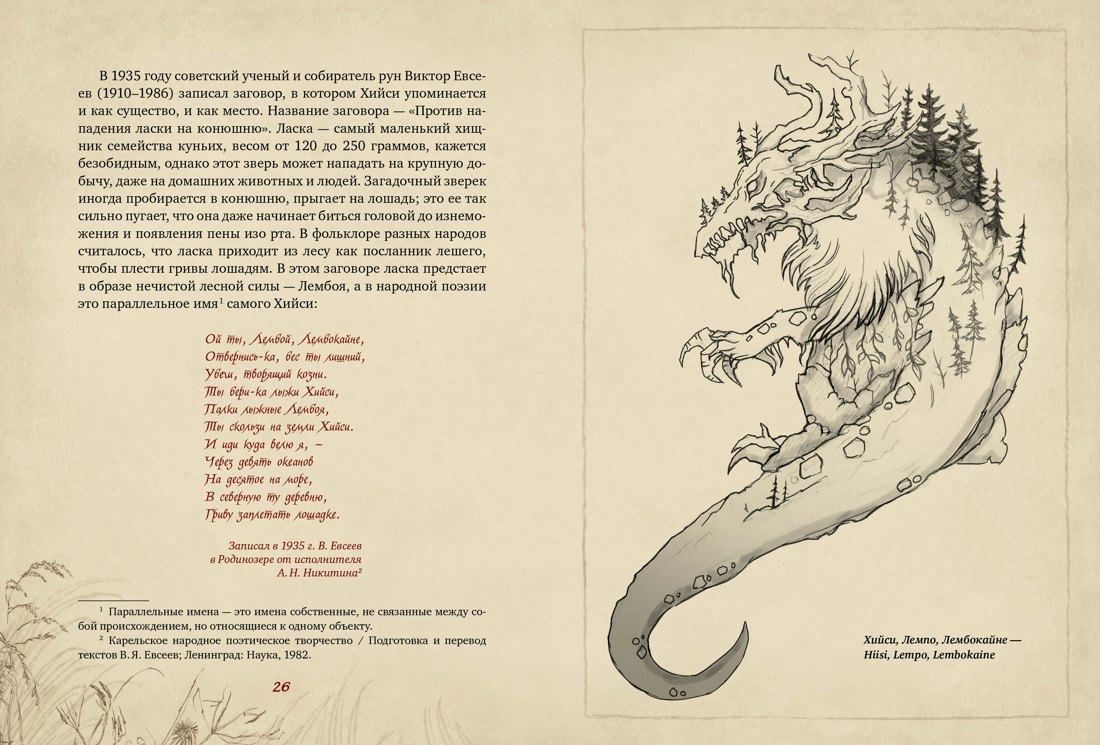 В 1935 году советский ученый и собиратель рун Виктор Евсеев (1910–1986) записал заговор, в котором Хийси упоминается и как существо, и как место. Название заговора — «Против нападения ласки на конюшню». Ласка — самый маленький хищник семейства куньих, весом от 120 до 250 граммов, кажется безобидным, однако этот зверь может нападать на крупную добычу, даже на домашних животных и людей. Загадочный зверек иногда пробирается в конюшню, прыгает на лошадь; это ее так сильно пугает, что она даже начинает биться головой до изнеможения и появления пены изо рта. В фольклоре разных народов считалось, что ласка приходит из лесу как посланник лешего, чтобы плести гривы лошадям. В этом заговоре ласка предстает в образе нечистой лесной силы — Лембоя, а в народной поэзии это параллельное имя$^1$ самого Хийси:

Ой ты, Лембой, Лембокайне,
Отвернись-ка, бес ты лишний,
Убеги, творящий козни.
Ты бери-ка лыжи Хийси,
Палки лыжные Лембоя,
Ты скользи на земли Хийси.
И иди куда велю я, –
Через девять океанов
На десятое на море,
В северную ту деревню,
Гриву заплетать лошадке.

Записал в 1935 г. В. Евсеев
в Родинозере от исполнителя
А. Н. Никитина$^2$

$^1$ Параллельные имена — это имена собственные, не связанные между собой происхождением, но относящиеся к одному объекту.
$^2$ Карельское народное поэтическое творчество / Подготовка и перевод текстов В. Я. Евсеев; Ленинград: Наука, 1982.

26

Хийси, Лемпо, Лембокайне —
Hiisi, Lempo, Lembokaine